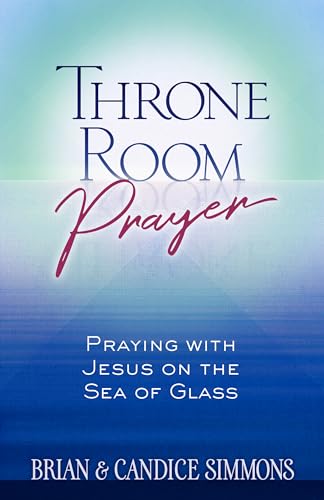 THRONE ROOM

Prayer

PRAYING WITH JESUS ON THE SEA OF GLASS

BRIAN & CANDICE SIMMONS